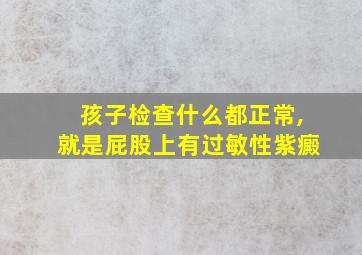 孩子检查什么都正常，
就是屁股上有过敏性紫癜